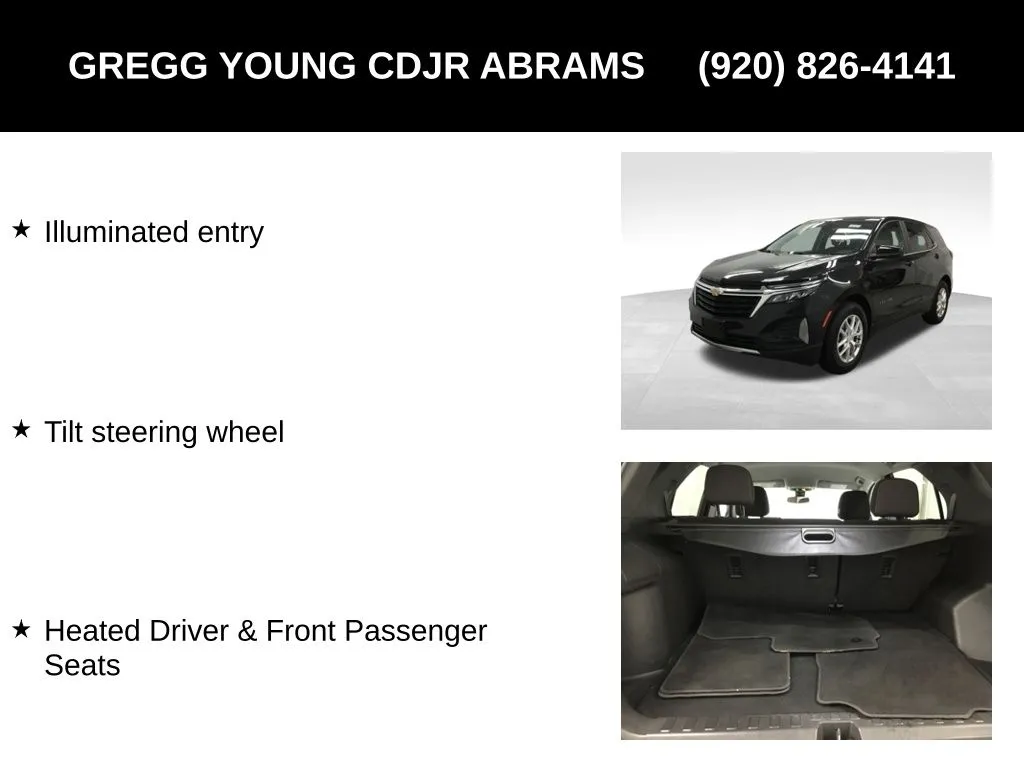 GREGG YOUNG CDJR ABRAMS (920) 826-4141

★ Illuminated entry

★ Tilt steering wheel

★ Heated Driver & Front Passenger Seats